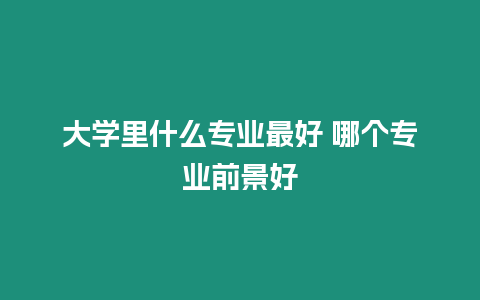 大学里什么专业最好 哪个专业前景好